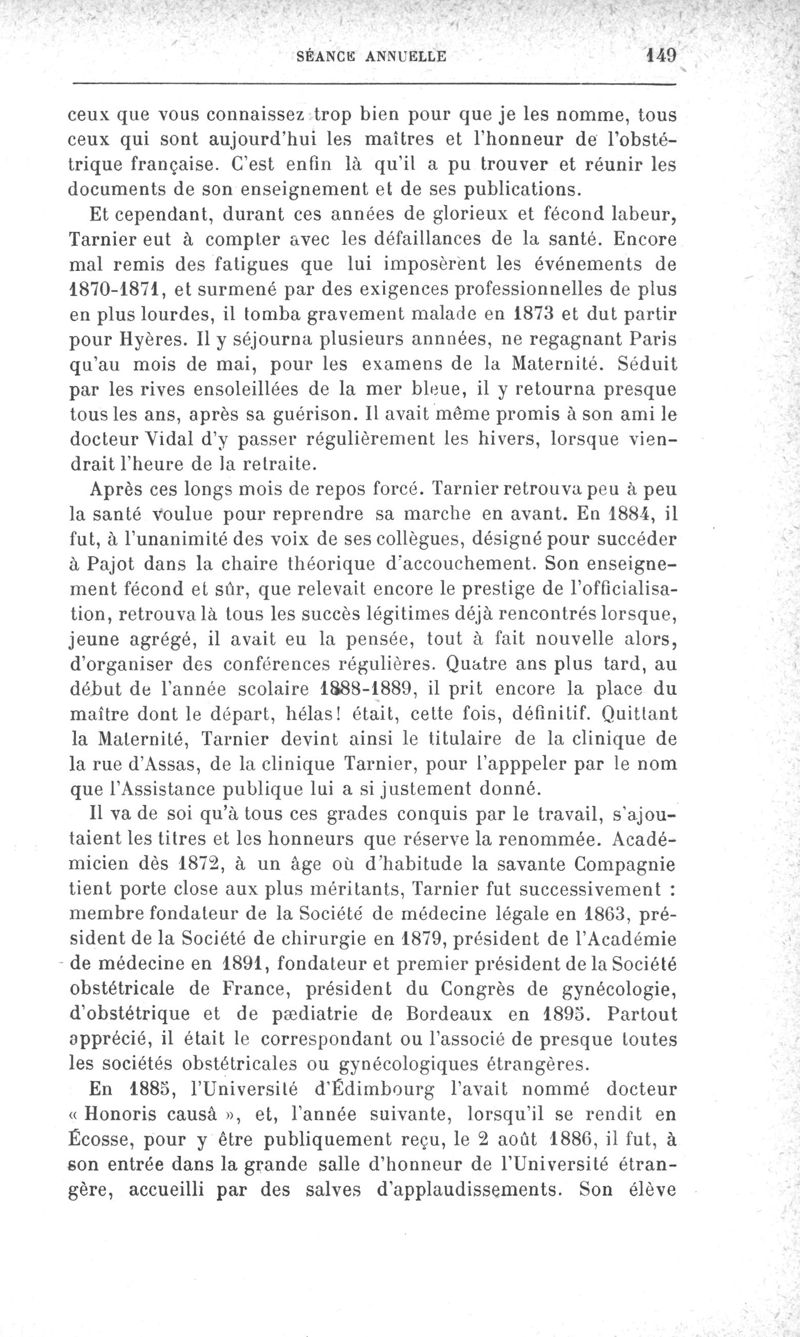 SÉANCE ANNUELLE 149

ceux que vous connaissez trop bien pour que je les nomme, tous ceux qui sont aujourd'hui les maîtres et l'honneur de l'obstétrique française. C'est enfin là qu'il a pu trouver et réunir les documents de son enseignement et de ses publications.

Et cependant, durant ces années de glorieux et fécond labeur, Tarnier eut à compter avec les défaillances de la santé. Encore mal remis des fatigues que lui imposèrent les événements de 1870-1871, et surmené par des exigences professionnelles de plus en plus lourdes, il tomba gravement malade en 1873 et dut partir pour Hyères. Il y séjourna plusieurs annnées, ne regagnant Paris qu'au mois de mai, pour les examens de la Maternité. Séduit par les rives ensoleillées de la mer bleue, il y retourna presque tous les ans, après sa guérison. Il avait même promis à son ami le docteur Vidal d'y passer régulièrement les hivers, lorsque viendrait l'heure de la retraite.

Après ces longs mois de repos forcé. Tarnier retrouva peu à peu la santé voulue pour reprendre sa marche en avant. En 1884, il fut, à l'unanimité des voix de ses collègues, désigné pour succéder à Pajot dans la chaire théorique d'accouchement. Son enseignement fécond et sûr, que relevait encore le prestige de l'officialisation, retrouva là tous les succès légitimes déjà rencontrés lorsque, jeune agrégé, il avait eu la pensée, tout à fait nouvelle alors, d'organiser des conférences régulières. Quatre ans plus tard, au début de l'année scolaire 1888-1889, il prit encore la place du maître dont le départ, hélas! était, cette fois, définitif. Quittant la Maternité, Tarnier devint ainsi le titulaire de la clinique de la rue d'Assas, de la clinique Tarnier, pour l'apppeler par le nom que l'Assistance publique lui a si justement donné.

Il va de soi qu'à tous ces grades conquis par le travail, s'ajoutaient les titres et les honneurs que réserve la renommée. Académicien dès 1872, à un âge où d'habitude la savante Compagnie tient porte close aux plus méritants, Tarnier fut successivement : membre fondateur de la Société de médecine légale en 1863, président de la Société de chirurgie en 1879, président de l'Académie de médecine en 1891, fondateur et premier président de la Société obstétricale de France, président du Congrès de gynécologie, d'obstétrique et de pædiatrie de Bordeaux en 1895. Partout apprécié, il était le correspondant ou l'associé de presque toutes les sociétés obstétricales ou gynécologiques étrangères.

En 1885, l'Université d'Édimbourg l'avait nommé docteur « Honoris causâ », et, l'année suivante, lorsqu'il se rendit en Écosse, pour y être publiquement reçu, le 2 août 1886, il fut, à son entrée dans la grande salle d'honneur de l'Université étrangère, accueilli par des salves d'applaudissements. Son élève